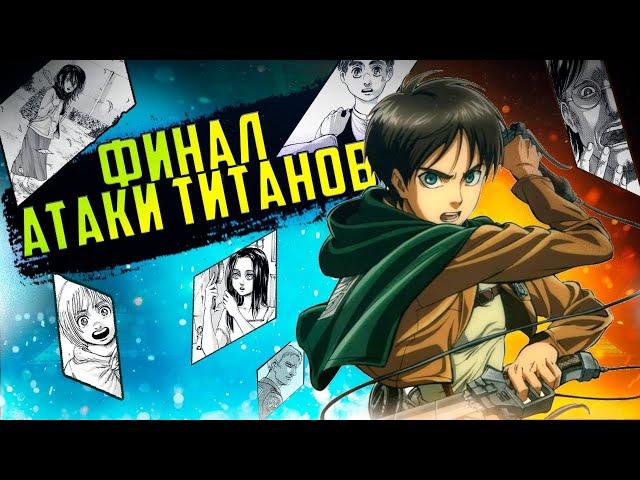 ФИНАЛ
АТАКИ ТИТАНОВ